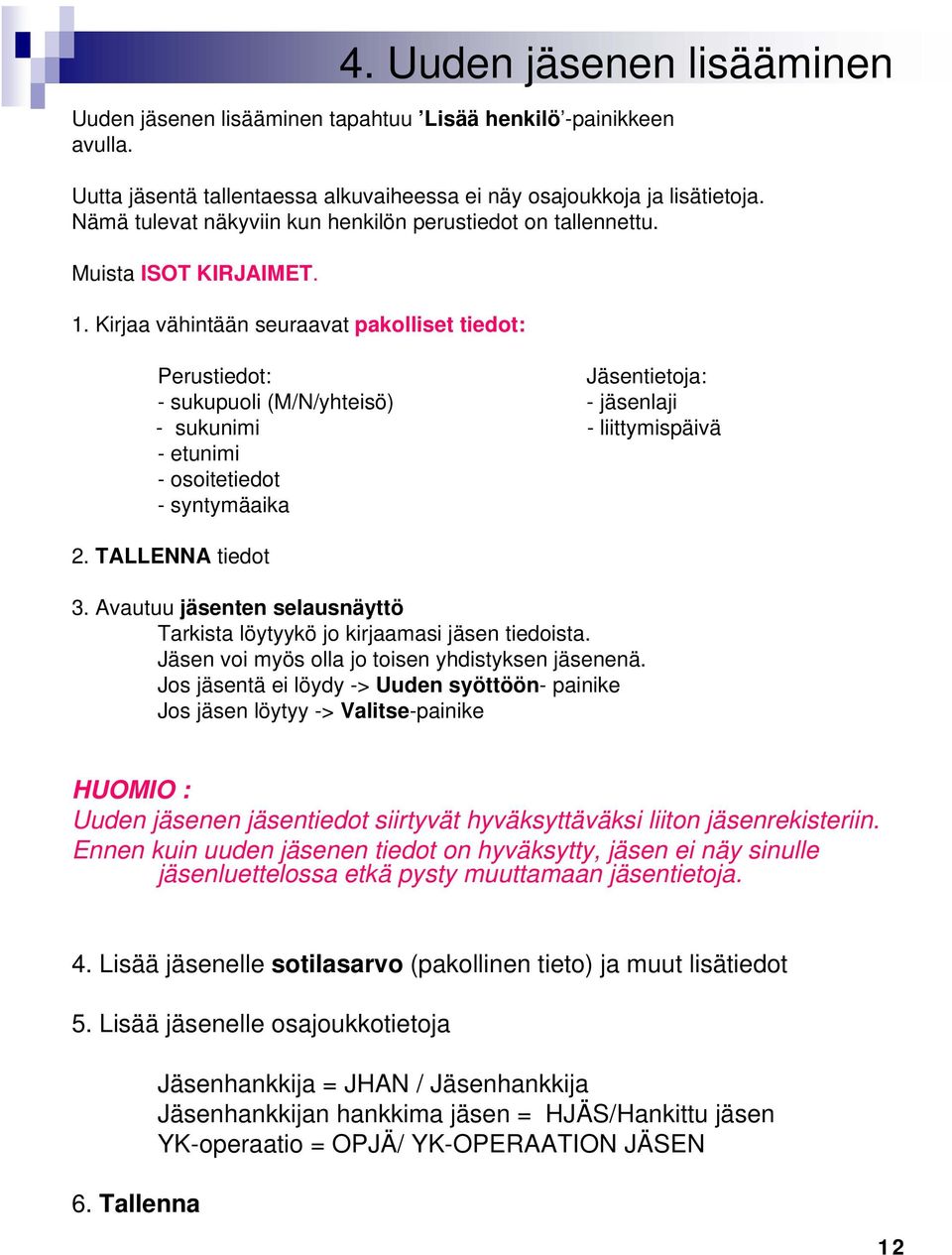 4. Uuden jäsenen lisääminen

Uuden jäsenen lisääminen tapahtuu ’Lisää henkilö’-painikkeen avulla.

Uutta jäsentä tallentaessa alkuvaiheessa ei näy osajoukkoja ja lisätietoja. Nämä tulevat näkyviin kun henkilön perustiedot on tallennettu.

Muista ISOT KIRJAIMET.

1. Kirjaa vähintään seuraavat pakolliset tiedot:

Perustiedot:
- sukupuoli (M/N/yhteisö)
- sukunimi
- etunimi
- osoitetiedot
- syntymäaika

Jäsentietoja:
- jäsenlaji
- liittymispäivä

2. TALLENNA tiedot

3. Avautuu jäsenten selausnäyttö
Tarkista löytyykö jo kirjaamasi jäsen tiedoista.
Jäsen voi myös olla jo toisen yhdistyksen jäsenenä.
Jos jäsentä ei löydy -> Uuden syöttöön- painike
Jos jäsen löytyy -> Valitse-painike

HUOMIO :
Uuden jäsenen jäsentiedot siirtyvät hyväksyttäväksi liiton jäsenrekisteriin.
Ennen kuin uuden jäsenen tiedot on hyväksytty, jäsen ei näy sinulle jäsenluettelossa etkä pysty muuttamaan jäsentietoja.

4. Lisää jäsenelle sotilasarvo (pakollinen tieto) ja muut lisätiedot

5. Lisää jäsenelle osajoukkotietoja

Jäsenhankkija = JHAN / Jäsenhankkija
Jäsenhankkijan hankkima jäsen = HJÄS/Hankittu jäsen
YK-operaatio = OPJÄ/ YK-OPERAATION JÄSEN

6. Tallenna

12